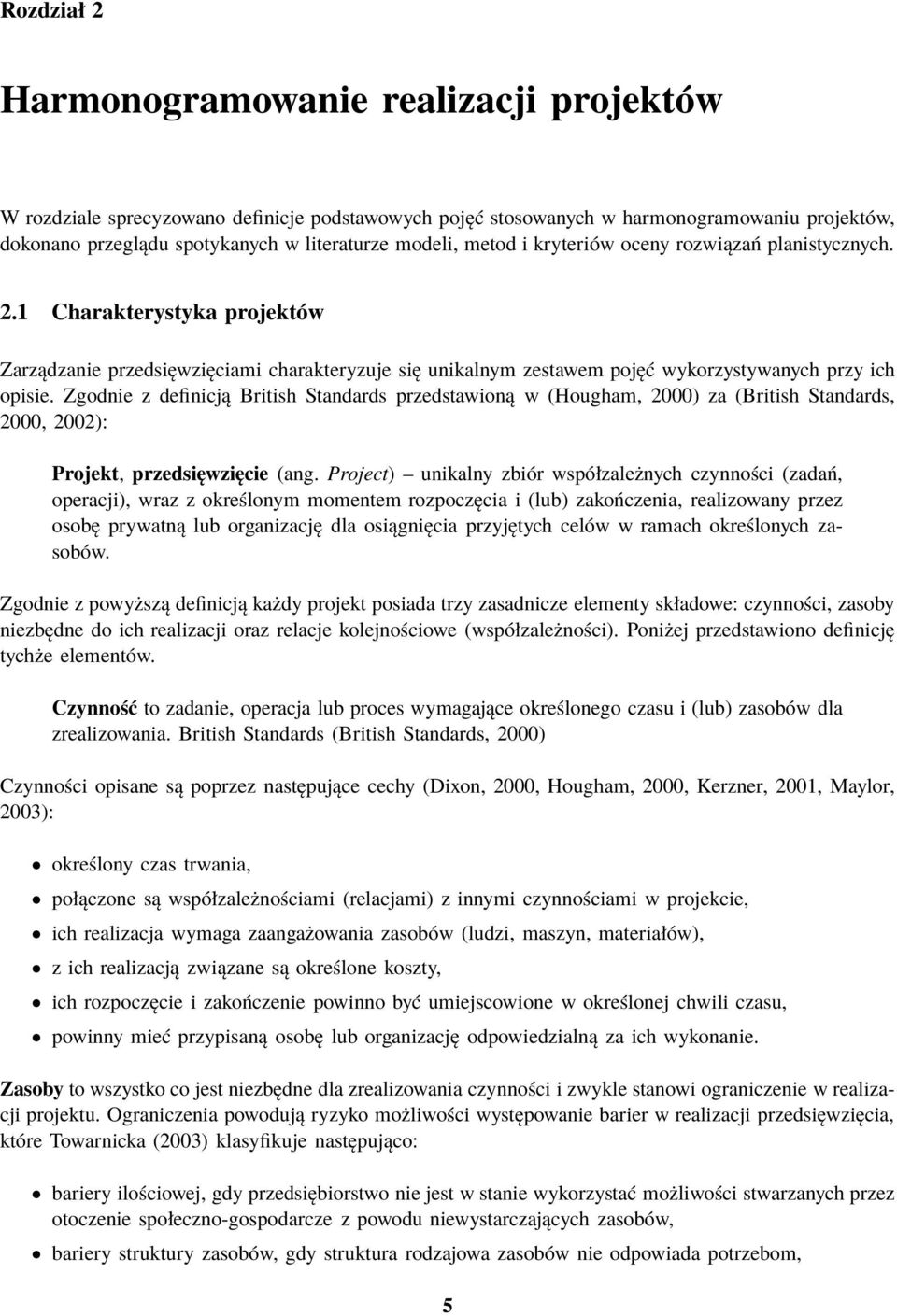 Rozdział 2

Harmonogramowanie realizacji projektów

W rozdziale sprecyzowano definicje podstawowych pojęć stosowanych w harmonogramowaniu projektów, dokonano przeglądu spotykanych w literaturze modeli, metod i kryteriów oceny rozwiązań planistycznych.

2.1 Charakterystyka projektów

Zarządzanie przedsięwzięciami charakteryzuje się unikalnym zestawem pojęć wykorzystywanych przy ich opisie. Zgodnie z definicją British Standards przedstawioną w (Hougham, 2000) za (British Standards, 2000, 2002):

Projekt, przedsięwzięcie (ang. Project) – unikalny zbiór współzależnych czynności (zadań, operacji), wraz z określonym momentem rozpoczęcia i (lub) zakończenia, realizowany przez osobę prywatną lub organizację dla osiągnięcia przyjętych celów w ramach określonych zasobów.

Zgodnie z powyższą definicją każdy projekt posiada trzy zasadnicze elementy składowe: czynności, zasoby niezbędne do ich realizacji oraz relacje kolejnościowe (współzależności). Poniżej przedstawiono definicję tychże elementów.

Czynność to zadanie, operacja lub proces wymagające określonego czasu i (lub) zasobów dla zrealizowania. British Standards (British Standards, 2000)

Czynności opisane są poprzez następujące cechy (Dixon, 2000, Hougham, 2000, Kerzner, 2001, Maylor, 2003):

• określony czas trwania,
• połączone są współzależnościami (relacjami) z innymi czynnościami w projekcie,
• ich realizacja wymaga zaangażowania zasobów (ludzi, maszyn, materiałów),
• z ich realizacją związane są określone koszty,
• ich rozpoczęcie i zakończenie powinno być umiejscowione w określonej chwili czasu,
• powinny mieć przypisaną osobę lub organizację odpowiedzialną za ich wykonanie.

Zasoby to wszystko co jest niezbędne dla zrealizowania czynności i zwykle stanowi ograniczenie w realizacji projektu. Ograniczenia powodują ryzyko możliwości występowanie barier w realizacji przedsięwzięcia, które Towarnicka (2003) klasyfikuje następująco:

• bariery ilościowej, gdy przedsiębiorstwo nie jest w stanie wykorzystać możliwości stwarzanych przez otoczenie społeczno-gospodarcze z powodu niewystarczających zasobów,
• bariery struktury zasobów, gdy struktura rodzajowa zasobów nie odpowiada potrzebom,

5